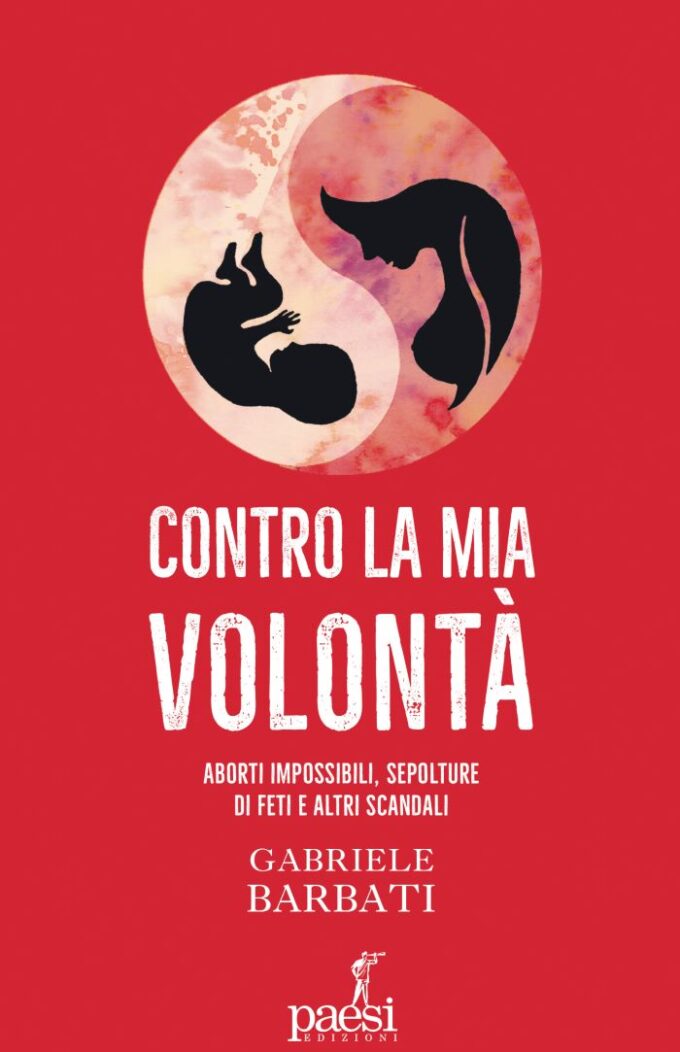 CONTRO LA MIA
VOLONTÀ

ABORTI IMPOSSIBILI, SEPOLTURE DI FETI E ALTRI SCANDALI

GABRIELE
BARBATI

paesi
EDIZIONI